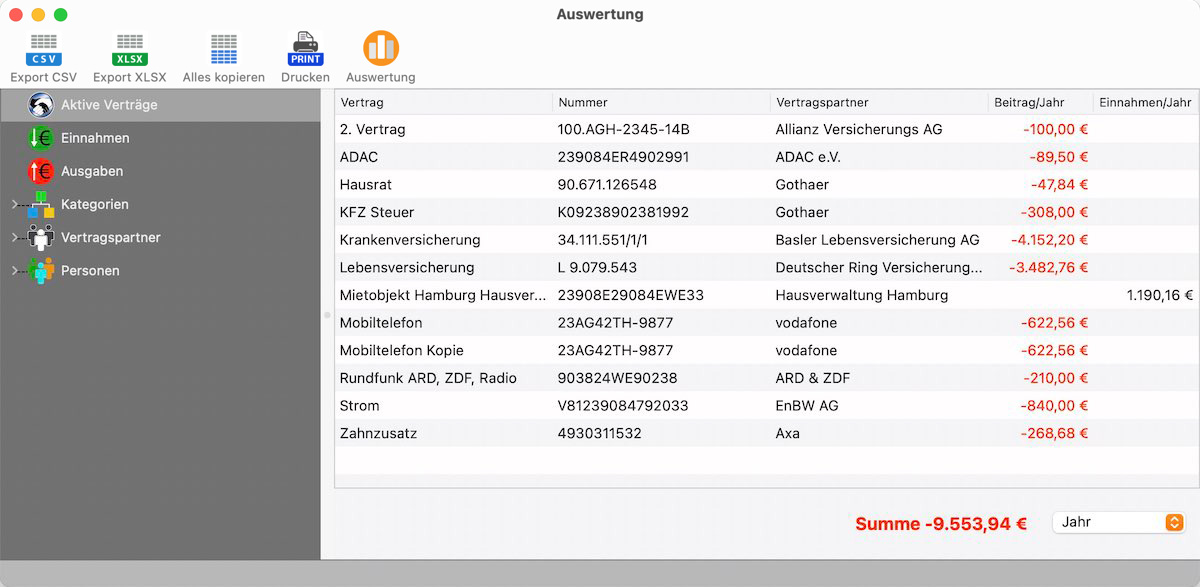 Auswertung

CSV Export CSV
XLSX Export XLSX
Alles kopieren
PRINT Drucken
Auswertung

Aktive Verträge
Einnahmen
Ausgaben
Kategorien
Vertragspartner
Personen

| Vertrag | Nummer | Vertragspartner | Beitrag/Jahr | Einnahmen/Jahr |
|---|---|---|---|---|
| 2. Vertrag | 100.AGH-2345-14B | Allianz Versicherungs AG | -100,00 € | |
| ADAC | 239084ER4902991 | ADAC e.V. | -89,50 € | |
| Hausrat | 90.671.126548 | Gothaer | -47,84 € | |
| KFZ Steuer | K09238902381992 | Gothaer | -308,00 € | |
| Krankenversicherung | 34.111.551/1/1 | Basler Lebensversicherung AG | -4.152,20 € | |
| Lebensversicherung | L 9.079.543 | Deutscher Ring Versicherung... | -3.482,76 € | |
| Mietobjekt Hamburg Hausver... | 23908E29084EWE33 | Hausverwaltung Hamburg | | 1.190,16 € |
| Mobiltelefon | 23AG42TH-9877 | vodafone | -622,56 € | |
| Mobiltelefon Kopie | 23AG42TH-9877 | vodafone | -622,56 € | |
| Rundfunk ARD, ZDF, Radio | 903824WE90238 | ARD & ZDF | -210,00 € | |
| Strom | V81239084792033 | EnBW AG | -840,00 € | |
| Zahnzusatz | 4930311532 | Axa | -268,68 € | |

Summe -9.553,94 €
Jahr